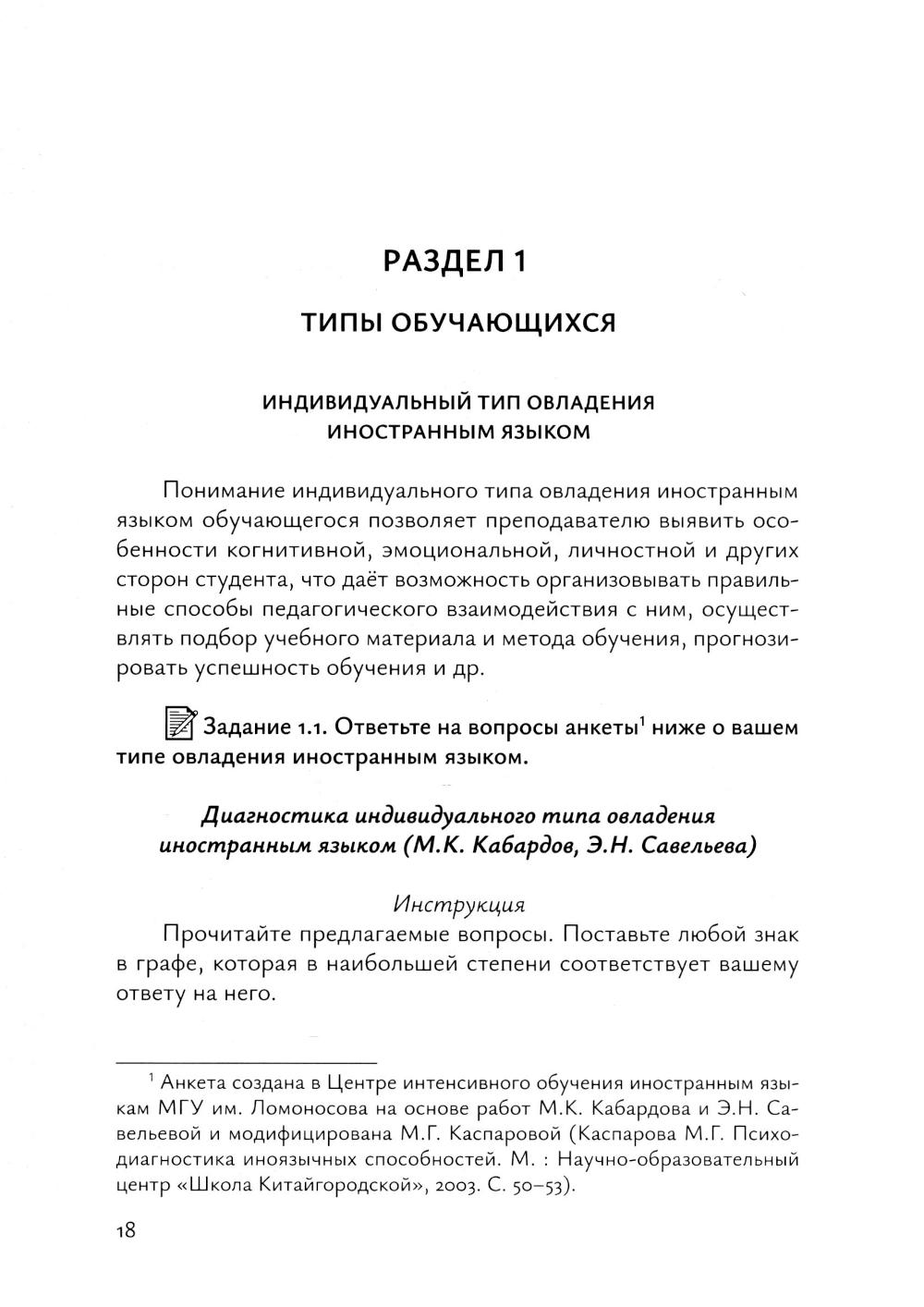 РАЗДЕЛ 1

ТИПЫ ОБУЧАЮЩИХСЯ

ИНДИВИДУАЛЬНЫЙ ТИП ОВЛАДЕНИЯ ИНОСТРАННЫМ ЯЗЫКОМ

Понимание индивидуального типа овладения иностранным языком обучающегося позволяет преподавателю выявить особенности когнитивной, эмоциональной, личностной и других сторон студента, что даёт возможность организовывать правильные способы педагогического взаимодействия с ним, осуществлять подбор учебного материала и метода обучения, прогнозировать успешность обучения и др.

Задание 1.1. Ответьте на вопросы анкеты$^1$ ниже о вашем типе овладения иностранным языком.

Диагностика индивидуального типа овладения иностранным языком (М.К. Кабардов, Э.Н. Савельева)

Инструкция

Прочитайте предлагаемые вопросы. Поставьте любой знак в графе, которая в наибольшей степени соответствует вашему ответу на него.

$^1$ Анкета создана в Центре интенсивного обучения иностранным языкам МГУ им. Ломоносова на основе работ М.К. Кабардова и Э.Н. Савельевой и модифицирована М.Г. Каспаровой (Каспарова М.Г. Психодиагностика иноязычных способностей. М. : Научно-образовательный центр «Школа Китайгородской», 2003. С. 50–53).

18